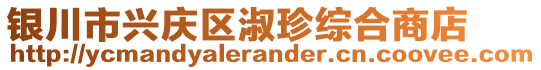 银川市兴庆区淑珍综合商店
http://ycmandyalerander.cn.coovee.com